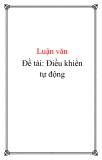 Luận văn

Đề tài: Điều khiển tự động